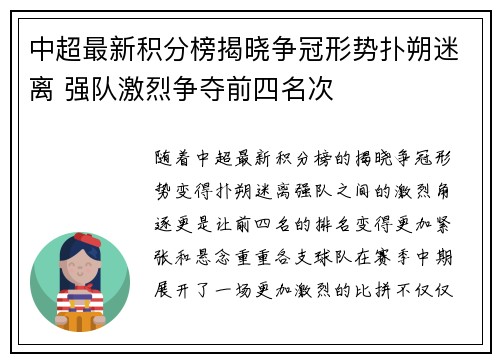 中超最新积分榜揭晓争冠形势扑朔迷离 强队激烈争夺前四名次

随着中超最新积分榜的揭晓争冠形势变得扑朔迷离强队之间的激烈角逐更是让前四名的排名变得更加紧张和悬念重重各支球队在赛季中期展开了一场更加激烈的比拼不仅仅